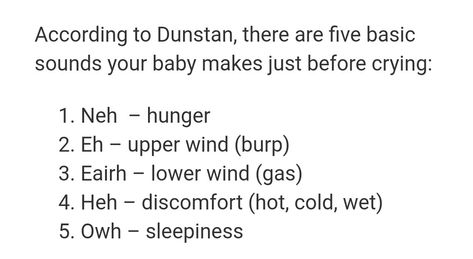 According to Dunstan, there are five basic sounds your baby makes just before crying:

1. Neh – hunger
2. Eh – upper wind (burp)
3. Eairh – lower wind (gas)
4. Heh – discomfort (hot, cold, wet)
5. Owh – sleepiness